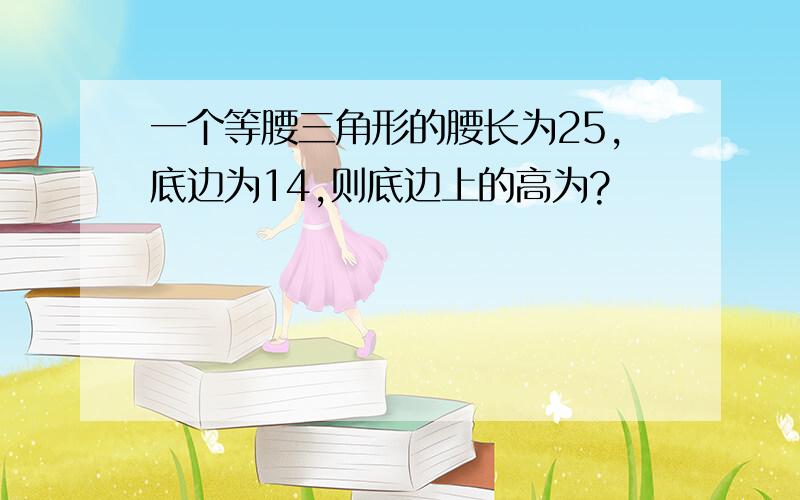 一个等腰三角形的腰长为25，底边为14，则底边上的高为？